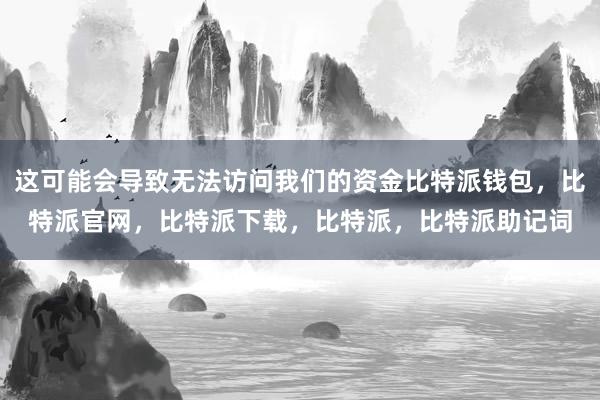 这可能会导致无法访问我们的资金比特派钱包，比特派官网，比特派下载，比特派，比特派助记词